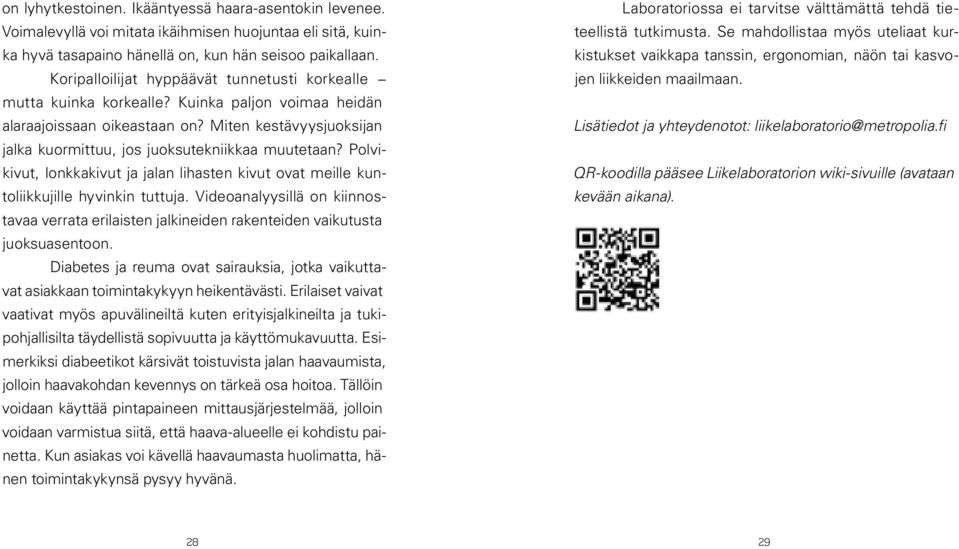 on lyhytkestoinen. Ikääntyessä haara-asentokin levenee. Voimalevyllä voi mitata ikäihmisen huojuntaa eli sitä, kuinka hyvä tasapaino hänellä on, kun hän seisoo paikallaan.

Koripalloilijat hyppäävät tunnetusti korkealle – mutta kuinka korkealle? Kuinka paljon voimaa heidän alaraajoissaan oikeastaan on? Miten kestävyysjuoksijan jalka kuormittuu, jos juoksutekniikkaa muutetaan? Polvikivut, lonkkakivut ja jalan lihasten kivut ovat meille kuntoliikkujille hyvinkin tuttuja. Videoanalyysillä on kiinnostavaa verrata erilaisten jalkineiden rakenteiden vaikutusta juoksuasentoon.

Diabetes ja reuma ovat sairauksia, jotka vaikuttavat asiakkaan toimintakykyyn heikentävästi. Erilaiset vaivat vaativat myös apuvälineiltä kuten erityisjalkineilta ja tukipohjallisilta täydellistä sopivuutta ja käyttömukavuutta. Esimerkiksi diabeetikot kärsivät toistuvista jalan haavaumista, jolloin haavakohdan kevennys on tärkeä osa hoitoa. Tällöin voidaan käyttää pintapaineen mittausjärjestelmää, jolloin voidaan varmistua siitä, että haava-alueelle ei kohdistu painetta. Kun asiakas voi kävellä haavaumasta huolimatta, hänen toimintakykynsä pysyy hyvänä.

28

Laboratoriossa ei tarvitse välttämättä tehdä tieteellistä tutkimusta. Se mahdollistaa myös uteliaat kurkistukset vaikkapa tanssin, ergonomian, näön tai kasvojen liikkeiden maailmaan.

Lisätiedot ja yhteydenotot: liikelaboratorio@metropolia.fi

QR-koodilla pääsee Liikelaboratorion wiki-sivuille (avataan kevään aikana).

29